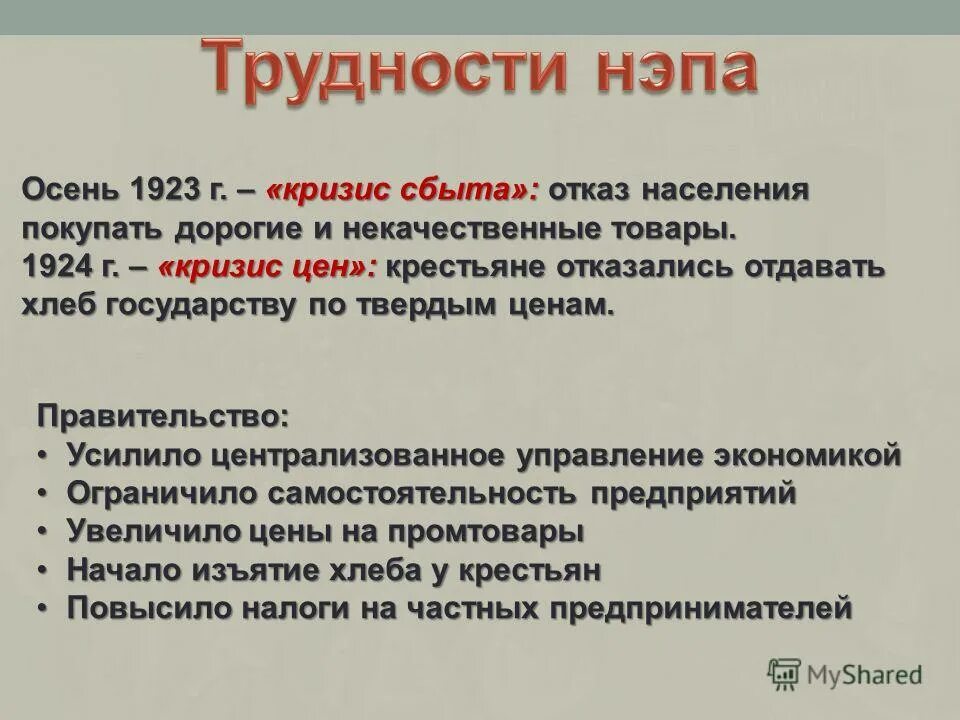 Трудности нэпа

Осень 1923 г. – «кризис сбыта»: отказ населения покупать дорогие и некачественные товары.
1924 г. – «кризис цен»: крестьяне отказались отдавать хлеб государству по твердым ценам.

Правительство:
• Усилило централизованное управление экономикой
• Ограничило самостоятельность предприятий
• Увеличило цены на промтовары
• Начало изъятие хлеба у крестьян
• Повысило налоги на частных предпринимателей

MyShared